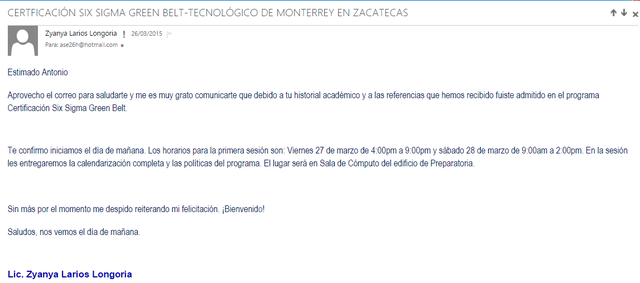 CERTFICACIÓN SIX SIGMA GREEN BELT-TECNOLÓGICO DE MONTERREY EN ZACATECAS

Zyanya Larios Longoria ! 26/03/2015

Para: ase26h@hotmail.com

Estimado Antonio

Aprovecho el correo para saludarte y me es muy grato comunicarte que debido a tu historial académico y a las referencias que hemos recibido fuiste admitido en el programa Certificación Six Sigma Green Belt.

Te confirmo iniciamos el día de mañana. Los horarios para la primera sesión son: Viernes 27 de marzo de 4:00pm a 9:00pm y sábado 28 de marzo de 9:00am a 2:00pm. En la sesión les entregaremos la calendarización completa y las políticas del programa. El lugar será en Sala de Cómputo del edificio de Preparatoria.

Sin más por el momento me despido reiterando mi felicitación. ¡Bienvenido!

Saludos, nos vemos el día de mañana.

Lic. Zyanya Larios Longoria